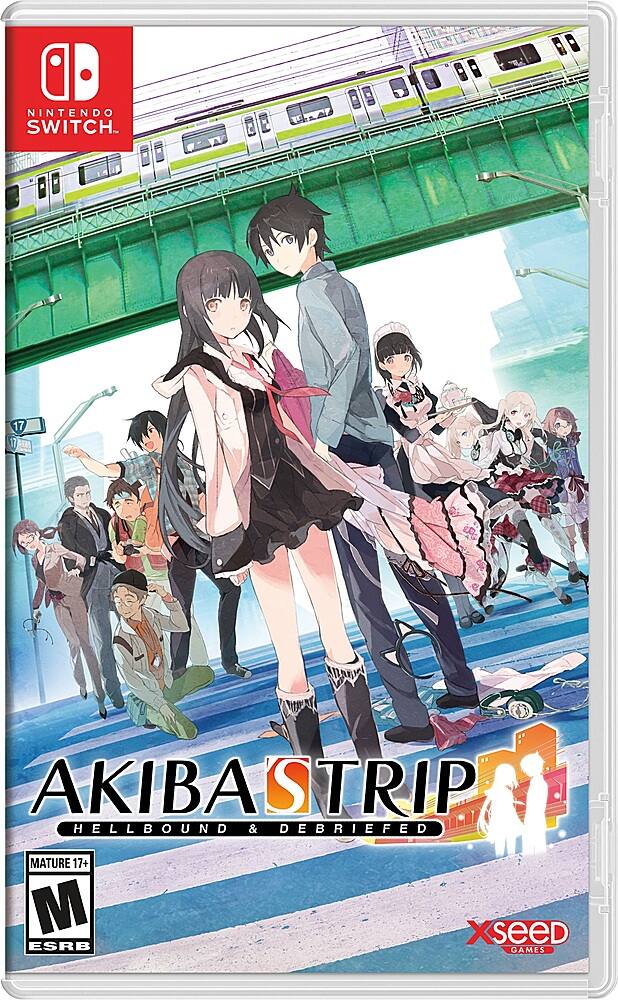 NINTENDO SWITCH

17

AKIBA'S TRIP
HELLBOUND & DEBRIEFED

MATURE 17+
M
ESRB

XSEED GAMES